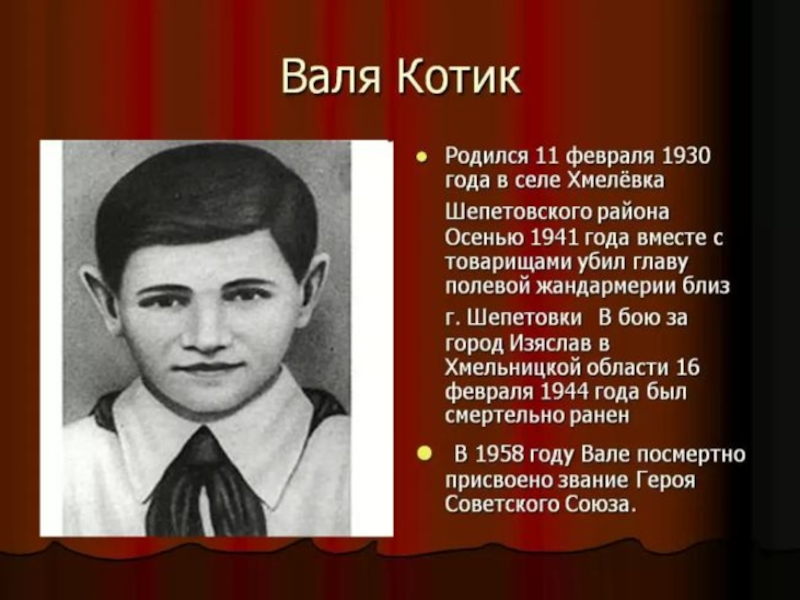 Валя Котик

• Родился 11 февраля 1930 года в селе Хмелёвка

Шепетовского района Осенью 1941 года вместе с товарищами убил главу полевой жандармерии близ

г. Шепетовки В бою за город Изяслав в Хмельницкой области 16 февраля 1944 года был смертельно ранен

• В 1958 году Вале посмертно присвоено звание Героя Советского Союза.